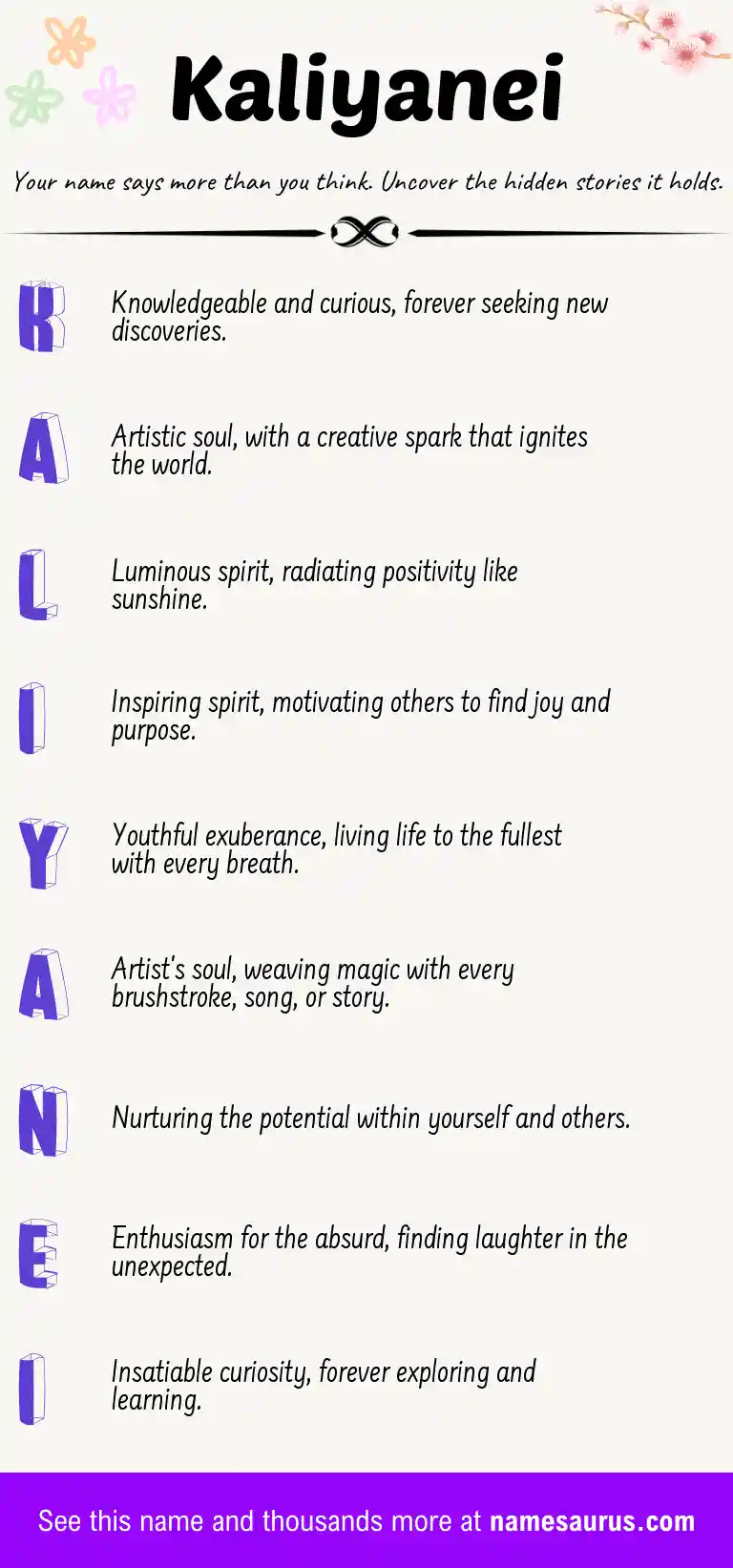 Kaliyanei

Your name says more than you think. Uncover the hidden stories it holds.

K

Knowledgeable and curious, forever seeking new discoveries.

A

Artistic soul, with a creative spark that ignites the world.

L

Luminous spirit, radiating positivity like sunshine.

I

Inspiring spirit, motivating others to find joy and purpose.

Y

Youthful exuberance, living life to the fullest with every breath.

A

Artist's soul, weaving magic with every brushstroke, song, or story.

N

Nurturing the potential within yourself and others.

E

Enthusiasm for the absurd, finding laughter in the unexpected.

I

Insatiable curiosity, forever exploring and learning.

See this name and thousands more at namesaurus.com